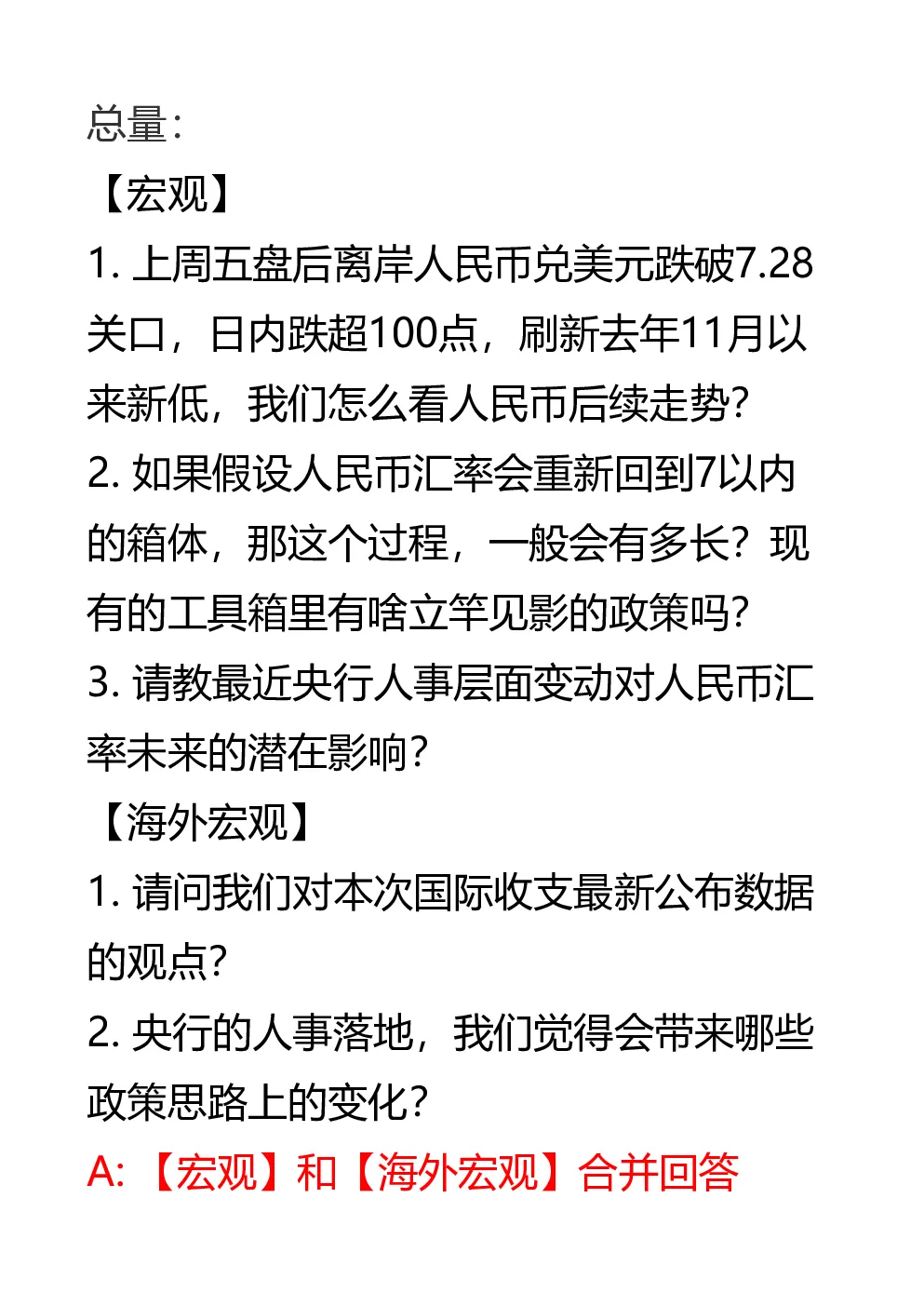 总量：

【宏观】

1. 上周五盘后离岸人民币兑美元跌破7.28关口，日内跌超100点，刷新去年11月以来新低，我们怎么看人民币后续走势？

2. 如果假设人民币汇率会重新回到7以内的箱体，那这个过程，一般会有多长？现有的工具箱里有啥立竿见影的政策吗？

3. 请教最近央行人事层面变动对人民币汇率未来的潜在影响？

【海外宏观】

1. 请问我们对本次国际收支最新公布数据的观点？

2. 央行的人事落地，我们觉得会带来哪些政策思路上的变化？

A: 【宏观】和【海外宏观】合并回答